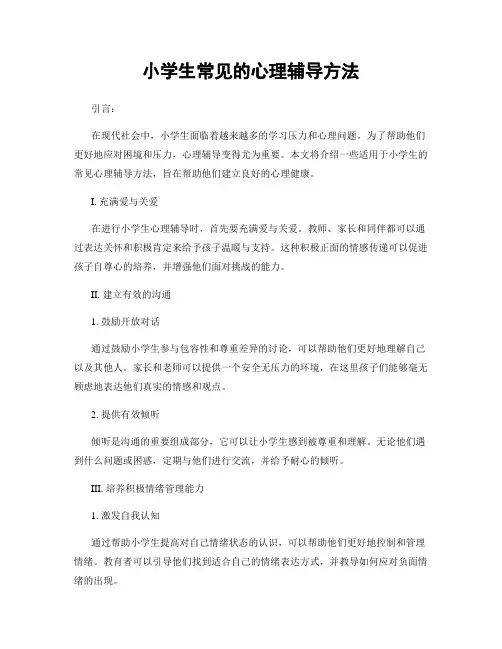 小学生常见的心理辅导方法

引言：

在现代社会中，小学生面临着越来越多的学习压力和心理问题。为了帮助他们更好地应对困境和压力，心理辅导变得尤为重要。本文将介绍一些适用于小学生的常见心理辅导方法，旨在帮助他们建立良好的心理健康。

I. 充满爱与关爱

在进行小学生心理辅导时，首先要充满爱与关爱。教师、家长和同伴都可以通过表达关怀和积极肯定来给予孩子温暖与支持。这种积极正面的情感传递可以促进孩子自尊心的培养，并增强他们面对挑战的能力。

II. 建立有效的沟通

1. 鼓励开放对话

通过鼓励小学生参与包容性和尊重差异的讨论，可以帮助他们更好地理解自己以及其他人。家长和老师可以提供一个安全无压力的环境，在这里孩子们能够毫无顾虑地表达他们真实的情感和观点。

2. 提供有效倾听

倾听是沟通的重要组成部分，它可以让小学生感到被尊重和理解。无论他们遇到什么问题或困惑，定期与他们进行交流，并给予耐心的倾听。

III. 培养积极情绪管理能力

1. 激发自我认知

通过帮助小学生提高对自己情绪状态的认识，可以帮助他们更好地控制和管理情绪。教育者可以引导他们找到适合自己的情绪表达方式，并教导如何应对负面情绪的出现。